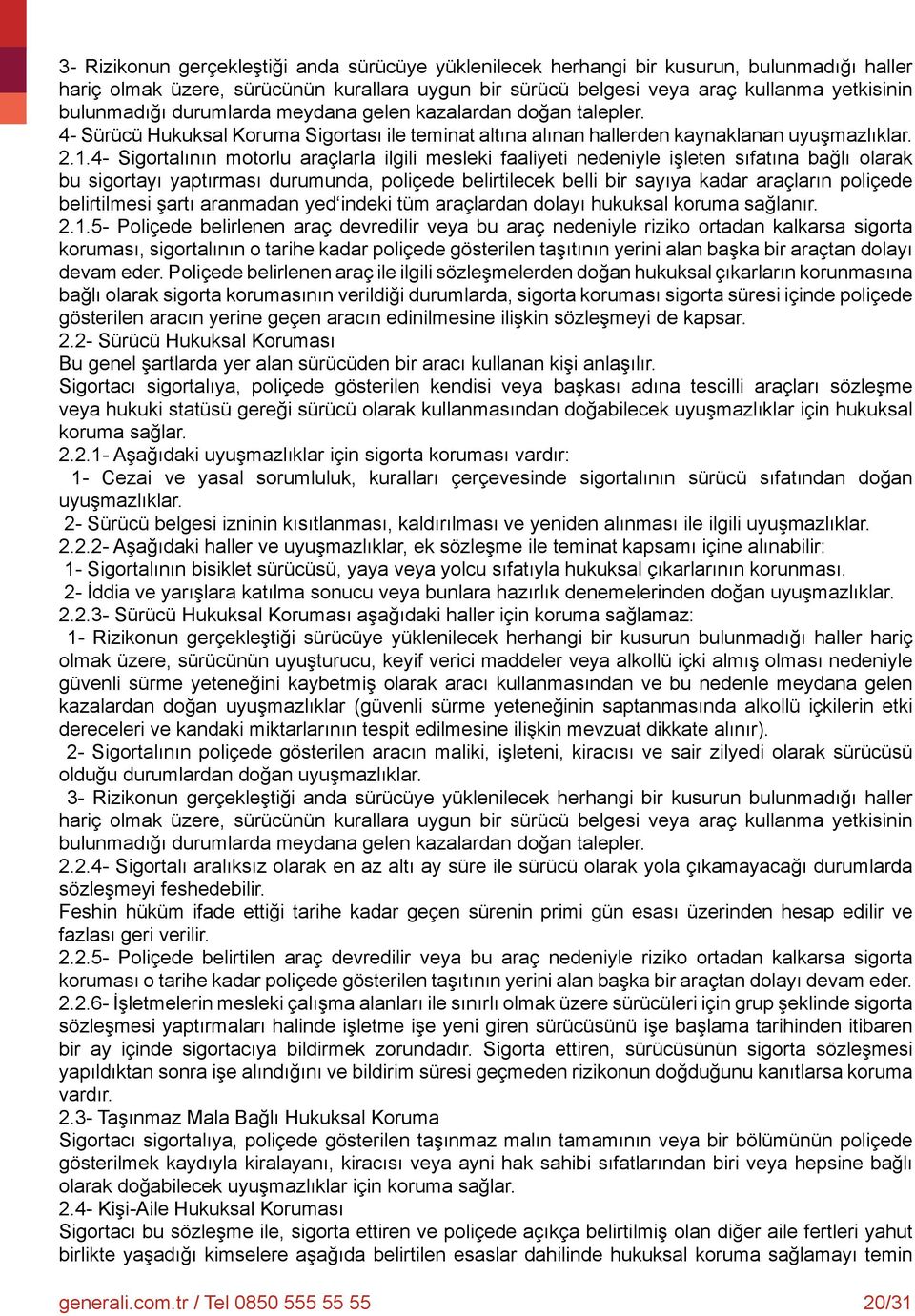 3- Rizikonun gerçekleştiği anda sürücüye yüklenilecek herhangi bir kusurun, bulunmadığı haller hariç olmak üzere, sürücünün kurallara uygun bir sürücü belgesi veya araç kullanma yetkisinin bulunmadığı durumlarda meydana gelen kazalardan doğan talepler.
4- Sürücü Hukuksal Koruma Sigortası ile teminat altına alınan hallerden kaynaklanan uyuşmazlıklar.
2.1.4- Sigortalının motorlu araçlarla ilgili mesleki faaliyeti nedeniyle işleten sıfatına bağlı olarak bu sigortayı yaptırması durumunda, poliçede belirtilecek belli bir sayıya kadar araçların poliçede belirtilmesi şartı aranmadan yed'indeki tüm araçlardan dolayı hukuksal koruma sağlanır.
2.1.5- Poliçede belirlenen araç devredilir veya bu araç nedeniyle riziko ortadan kalkarsa sigorta koruması, sigortalının o tarihe kadar poliçede gösterilen taşıtının yerini alan başka bir araçtan dolayı devam eder. Poliçede belirlenen araç ile ilgili sözleşmelerden doğan hukuksal çıkarların korunmasına bağlı olarak sigorta korumasının verildiği durumlarda, sigorta koruması sigorta süresi içinde poliçede gösterilen aracın yerine geçen aracın edinilmesine ilişkin sözleşmeyi de kapsar.
2.2- Sürücü Hukuksal Koruması
Bu genel şartlarda yer alan sürücüden bir aracı kullanan kişi anlaşılır.
Sigortacı sigortalıya, poliçede gösterilen kendisi veya başkası adına tescilli araçları sözleşme veya hukuki statüsü gereği sürücü olarak kullanmasından doğabilecek uyuşmazlıklar için hukuksal koruma sağlar.
2.2.1- Aşağıdaki uyuşmazlıklar için sigorta koruması vardır:
1- Cezai ve yasal sorumluluk, kuralları çerçevesinde sigortalının sürücü sıfatından doğan uyuşmazlıklar.
2- Sürücü belgesi izninin kısıtlanması, kaldırılması ve yeniden alınması ile ilgili uyuşmazlıklar.
2.2.2- Aşağıdaki haller ve uyuşmazlıklar, ek sözleşme ile teminat kapsamı içine alınabilir:
1- Sigortalının bisiklet sürücüsü, yaya veya yolcu sıfatıyla hukuksal çıkarlarının korunması.
2- İddia ve yarışlara katılma sonucu veya bunlara hazırlık denemelerinden doğan uyuşmazlıklar.
2.2.3- Sürücü Hukuksal Koruması aşağıdaki haller için koruma sağlamaz:
1- Rizikonun gerçekleştiği sürücüye yüklenilecek herhangi bir kusurun bulunmadığı haller hariç olmak üzere, sürücünün uyuşturucu, keyif verici maddeler veya alkollü içki almış olması nedeniyle güvenli sürme yeteneğini kaybetmiş olarak aracı kullanmasından ve bu nedenle meydana gelen kazalardan doğan uyuşmazlıklar (güvenli sürme yeteneğinin saptanmasında alkollü içkilerin etki dereceleri ve kandaki miktarlarının tespit edilmesine ilişkin mevzuat dikkate alınır).
2- Sigortalının poliçede gösterilen aracın maliki, işleteni, kiracısı ve sair zilyedi olarak sürücüsü olduğu durumlardan doğan uyuşmazlıklar.
3- Rizikonun gerçekleştiği anda sürücüye yüklenilecek herhangi bir kusurun bulunmadığı haller hariç olmak üzere, sürücünün kurallara uygun bir sürücü belgesi veya araç kullanma yetkisinin bulunmadığı durumlarda meydana gelen kazalardan doğan talepler.
2.2.4- Sigortalı aralıksız olarak en az altı ay süre ile sürücü olarak yola çıkamayacağı durumlarda sözleşmeyi feshedebilir.
Feshin hüküm ifade ettiği tarihe kadar geçen sürenin primi gün esası üzerinden hesap edilir ve fazlası geri verilir.
2.2.5- Poliçede belirtilen araç devredilir veya bu araç nedeniyle riziko ortadan kalkarsa sigorta koruması o tarihe kadar poliçede gösterilen taşıtının yerini alan başka bir araçtan dolayı devam eder.
2.2.6- İşletmelerin mesleki çalışma alanları ile sınırlı olmak üzere sürücüleri için grup şeklinde sigorta sözleşmesi yaptırmaları halinde işletme işe yeni giren sürücüsünü işe başlama tarihinden itibaren bir ay içinde sigortacıya bildirmek zorundadır. Sigorta ettiren, sürücüsünün sigorta sözleşmesi yapıldıktan sonra işe alındığını ve bildirim süresi geçmeden rizikonun doğduğunu kanıtlarsa koruma vardır.
2.3- Taşınmaz Mala Bağlı Hukuksal Koruma
Sigortacı sigortalıya, poliçede gösterilen taşınmaz malın tamamının veya bir bölümünün poliçede gösterilmek kaydıyla kiralayanı, kiracısı veya ayni hak sahibi sıfatlarından biri veya hepsine bağlı olarak doğabilecek uyuşmazlıklar için koruma sağlar.
2.4- Kişi-Aile Hukuksal Koruması
Sigortacı bu sözleşme ile, sigorta ettiren ve poliçede açıkça belirtilmiş olan diğer aile fertleri yahut birlikte yaşadığı kimselere aşağıda belirtilen esaslar dahilinde hukuksal koruma sağlamayı temin

generali.com.tr / Tel 0850 555 55 55 20/31